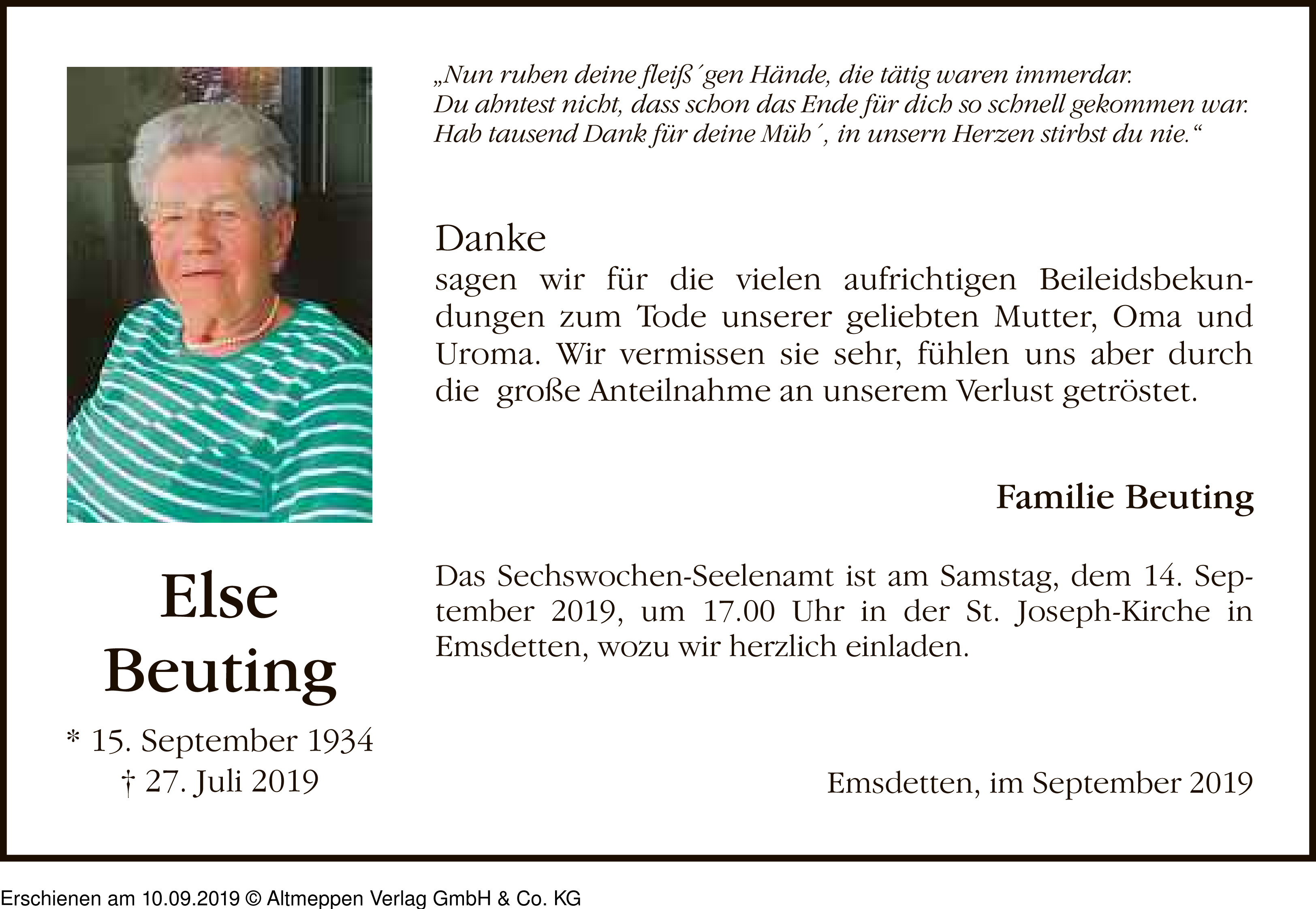 Else
Beuting

* 15. September 1934
† 27. Juli 2019

„Nun ruhen deine fleiß´gen Hände, die tätig waren immerdar.
Du ahntest nicht, dass schon das Ende für dich so schnell gekommen war.
Hab tausend Dank für deine Müh´, in unsern Herzen stirbst du nie.“

Danke
sagen wir für die vielen aufrichtigen Beileidsbekundungen zum Tode unserer geliebten Mutter, Oma und Uroma. Wir vermissen sie sehr, fühlen uns aber durch die große Anteilnahme an unserem Verlust getröstet.

Familie Beuting

Das Sechswochen-Seelenamt ist am Samstag, dem 14. September 2019, um 17.00 Uhr in der St. Joseph-Kirche in Emsdetten, wozu wir herzlich einladen.

Emsdetten, im September 2019

Erschienen am 10.09.2019 © Altmeppen Verlag GmbH & Co. KG